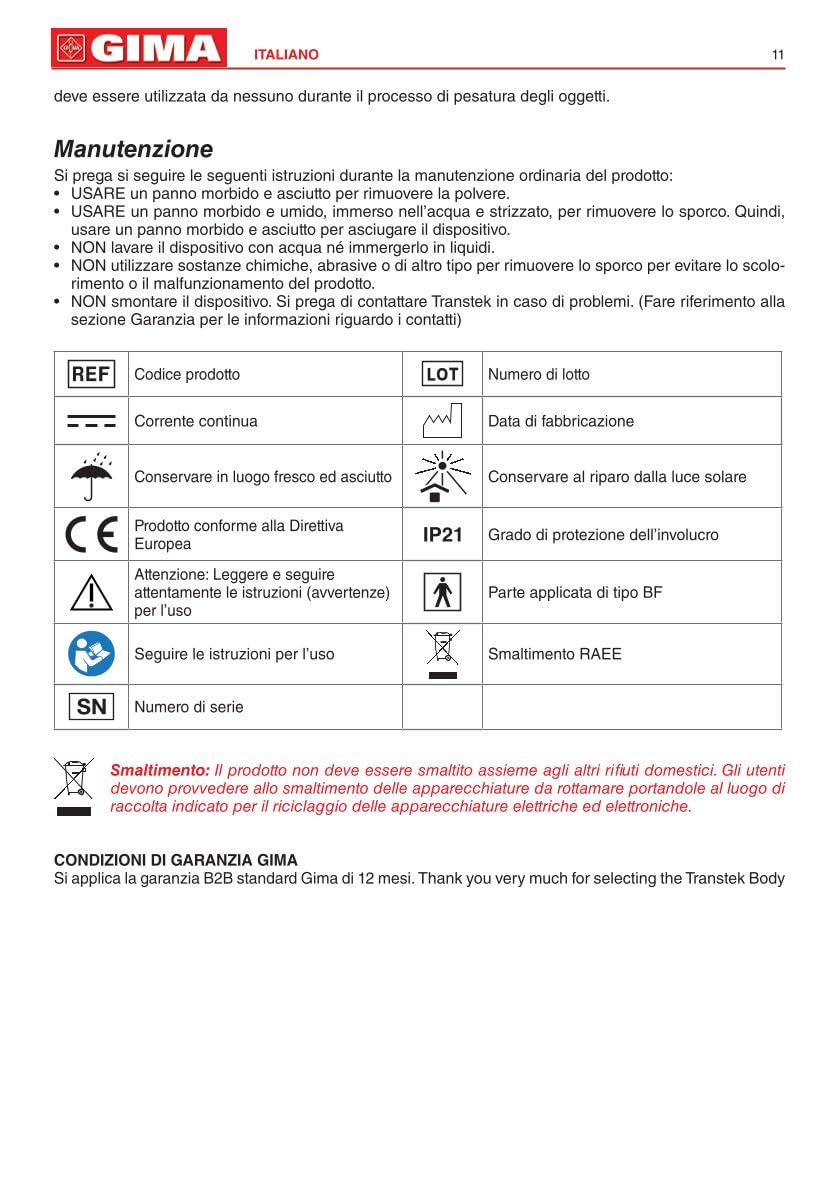 GIMA ITALIANO 11

deve essere utilizzata da nessuno durante il processo di pesatura degli oggetti.

Manutenzione

Si prega si seguire le seguenti istruzioni durante la manutenzione ordinaria del prodotto:
• USARE un panno morbido e asciutto per rimuovere la polvere.
• USARE un panno morbido e umido, immerso nell'acqua e strizzato, per rimuovere lo sporco. Quindi, usare un panno morbido e asciutto per asciugare il dispositivo.
• NON lavare il dispositivo con acqua né immergerlo in liquidi.
• NON utilizzare sostanze chimiche, abrasive o di altro tipo per rimuovere lo sporco per evitare lo scolorimento o il malfunzionamento del prodotto.
• NON smontare il dispositivo. Si prega di contattare Transtek in caso di problemi. (Fare riferimento alla sezione Garanzia per le informazioni riguardo i contatti)

| REF | Codice prodotto | LOT | Numero di lotto |
|---|---|---|---|
|  | Corrente continua |  | Data di fabbricazione |
|  | Conservare in luogo fresco ed asciutto |  | Conservare al riparo dalla luce solare |
| CE | Prodotto conforme alla Direttiva Europea | IP21 | Grado di protezione dell'involucro |
|  | Attenzione: Leggere e seguire attentamente le istruzioni (avvertenze) per l'uso |  | Parte applicata di tipo BF |
|  | Seguire le istruzioni per l'uso |  | Smaltimento RAEE |
| SN | Numero di serie |  |  |

Smaltimento: Il prodotto non deve essere smaltito assieme agli altri rifiuti domestici. Gli utenti devono provvedere allo smaltimento delle apparecchiature da rottamare portandole al luogo di raccolta indicato per il riciclaggio delle apparecchiature elettriche ed elettroniche.

CONDIZIONI DI GARANZIA GIMA
Si applica la garanzia B2B standard Gima di 12 mesi. Thank you very much for selecting the Transtek Body